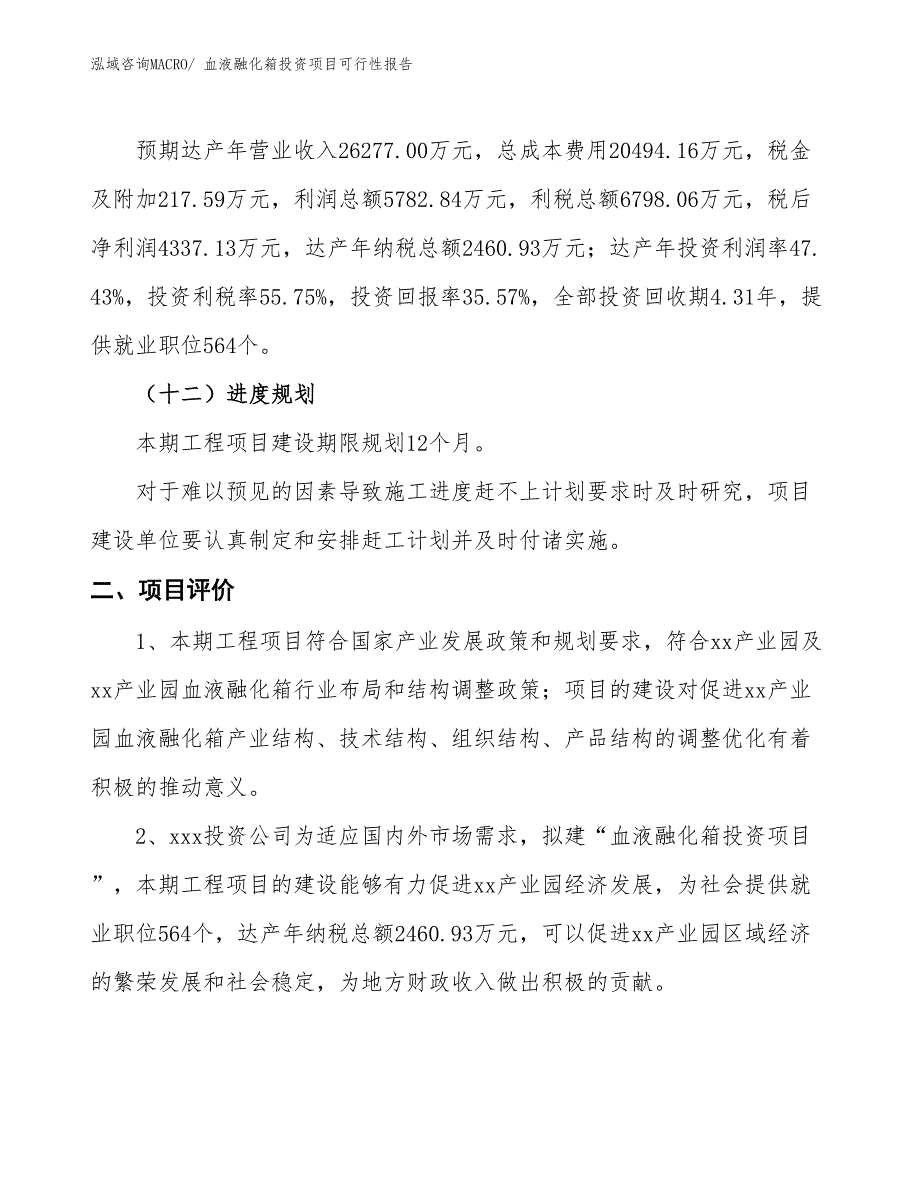 泓域咨询MACRO/ 血液融化箱投资项目可行性报告

预期达产年营业收入26277.00万元，总成本费用20494.16万元，税金及附加217.59万元，利润总额5782.84万元，利税总额6798.06万元，税后净利润4337.13万元，达产年纳税总额2460.93万元；达产年投资利润率47.43%，投资利税率55.75%，投资回报率35.57%，全部投资回收期4.31年，提供就业职位564个。

（十二）进度规划

本期工程项目建设期限规划12个月。

对于难以预见的因素导致施工进度赶不上计划要求时及时研究，项目建设单位要认真制定和安排赶工计划并及时付诸实施。

二、项目评价

1、本期工程项目符合国家产业发展政策和规划要求，符合xx产业园及xx产业园血液融化箱行业布局和结构调整政策；项目的建设对促进xx产业园血液融化箱产业结构、技术结构、组织结构、产品结构的调整优化有着积极的推动意义。

2、xxx投资公司为适应国内外市场需求，拟建“血液融化箱投资项目”，本期工程项目的建设能够有力促进xx产业园经济发展，为社会提供就业职位564个，达产年纳税总额2460.93万元，可以促进xx产业园区域经济的繁荣发展和社会稳定，为地方财政收入做出积极的贡献。